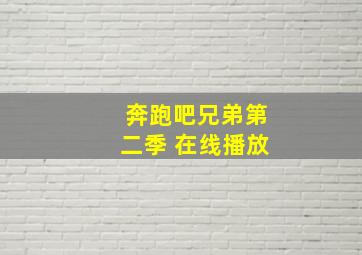 奔跑吧兄弟第二季 在线播放